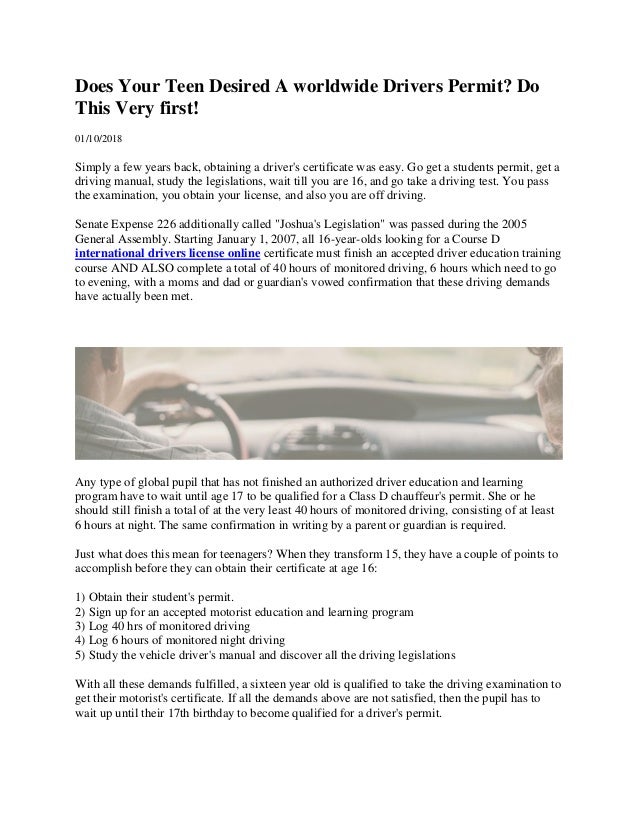 Does Your Teen Desired A worldwide Drivers Permit? Do This Very first!

01/10/2018

Simply a few years back, obtaining a driver's certificate was easy. Go get a students permit, get a driving manual, study the legislations, wait till you are 16, and go take a driving test. You pass the examination, you obtain your license, and also you are off driving.

Senate Expense 226 additionally called "Joshua's Legislation" was passed during the 2005 General Assembly. Starting January 1, 2007, all 16-year-olds looking for a Course D international drivers license online certificate must finish an accepted driver education training course AND ALSO complete a total of 40 hours of monitored driving, 6 hours which need to go to evening, with a moms and dad or guardian's vowed confirmation that these driving demands have actually been met.

Any type of global pupil that has not finished an authorized driver education and learning program have to wait until age 17 to be qualified for a Class D chauffeur's permit. She or he should still finish a total of at the very least 40 hours of monitored driving, consisting of at least 6 hours at night. The same confirmation in writing by a parent or guardian is required.

Just what does this mean for teenagers? When they transform 15, they have a couple of points to accomplish before they can obtain their certificate at age 16:

1) Obtain their student's permit.
2) Sign up for an accepted motorist education and learning program
3) Log 40 hrs of monitored driving
4) Log 6 hours of monitored night driving
5) Study the vehicle driver's manual and discover all the driving legislations

With all these demands fulfilled, a sixteen year old is qualified to take the driving examination to get their motorist's certificate. If all the demands above are not satisfied, then the pupil has to wait up until their 17th birthday to become qualified for a driver's permit.